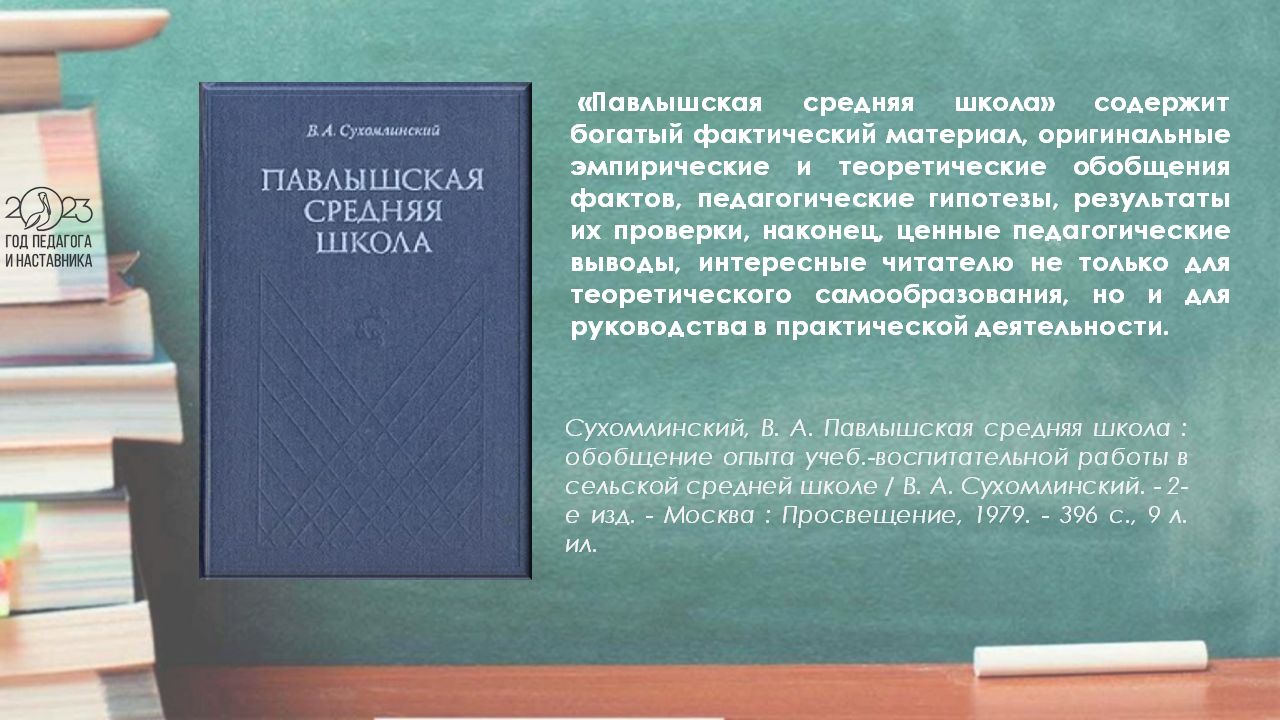 2023
ГОД ПЕДАГОГА И НАСТАВНИКА

В. А. Сухомлинский
ПАВЛЫШСКАЯ СРЕДНЯЯ ШКОЛА

«Павлышская средняя школа» содержит богатый фактический материал, оригинальные эмпирические и теоретические обобщения фактов, педагогические гипотезы, результаты их проверки, наконец, ценные педагогические выводы, интересные читателю не только для теоретического самообразования, но и для руководства в практической деятельности.

Сухомлинский, В. А. Павлышская средняя школа : обобщение опыта учеб.-воспитательной работы в сельской средней школе / В. А. Сухомлинский. - 2-е изд. - Москва : Просвещение, 1979. - 396 с., 9 л. ил.